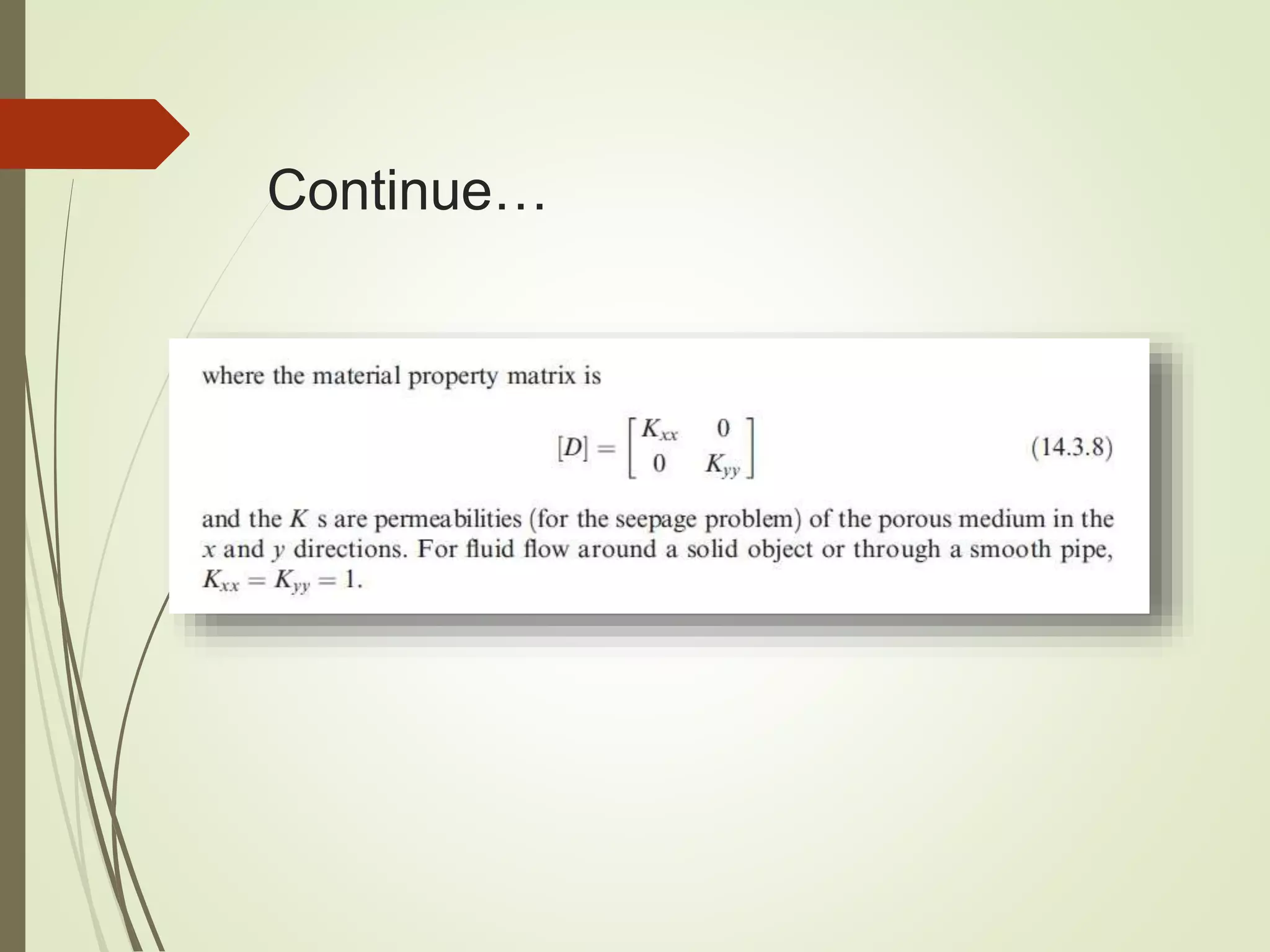 Continue…

where the material property matrix is

$[D] = \begin{bmatrix} K_{xx} & 0 \\ 0 & K_{yy} \end{bmatrix}$ (14.3.8)

and the $K$ s are permeabilities (for the seepage problem) of the porous medium in the $x$ and $y$ directions. For fluid flow around a solid object or through a smooth pipe, $K_{xx} = K_{yy} = 1$.